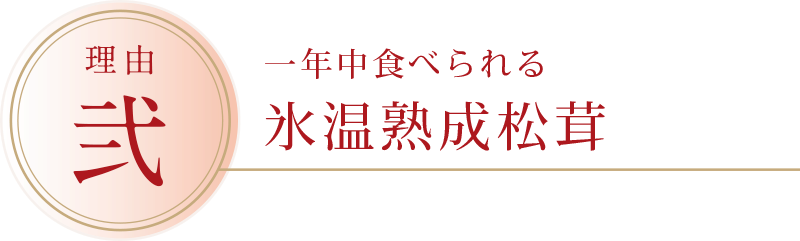 理由
弐

一年中食べられる
氷温熟成松茸